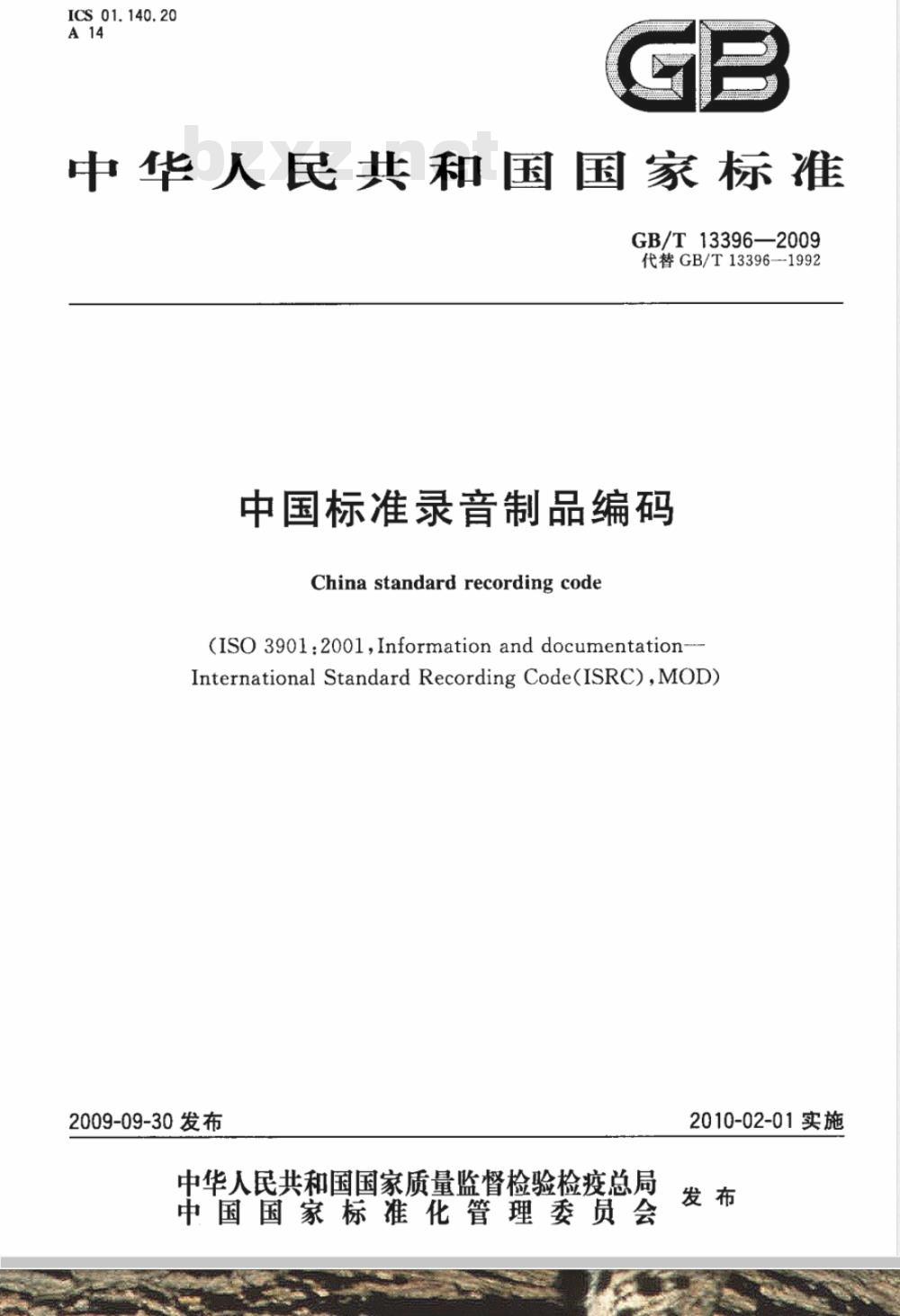 ICS 01.140.20
A 14

GB

bzxz.net

中华人民共和国国家标准

GB/T 13396—2009
代替 GB/T 13396—1992

中国标准录音制品编码

China standard recording code

(ISO 3901:2001, Information and documentation—International Standard Recording Code(ISRC), MOD)

2009-09-30 发布

2010-02-01 实施

中华人民共和国国家质量监督检验检疫总局
中国国家标准化管理委员会
发布